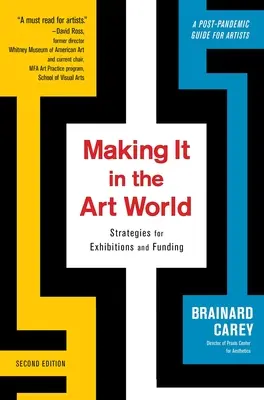 "A must read for artists."
—David Ross,
former director
Whitney Museum of American Art
and current chair,
MFA Art Practice program,
School of Visual Arts

A POST-PANDEMIC GUIDE FOR ARTISTS

Making It in the Art World

Strategies for Exhibitions and Funding

BRAINARD CAREY

Director of Praxis Center for Aesthetics

SECOND EDITION